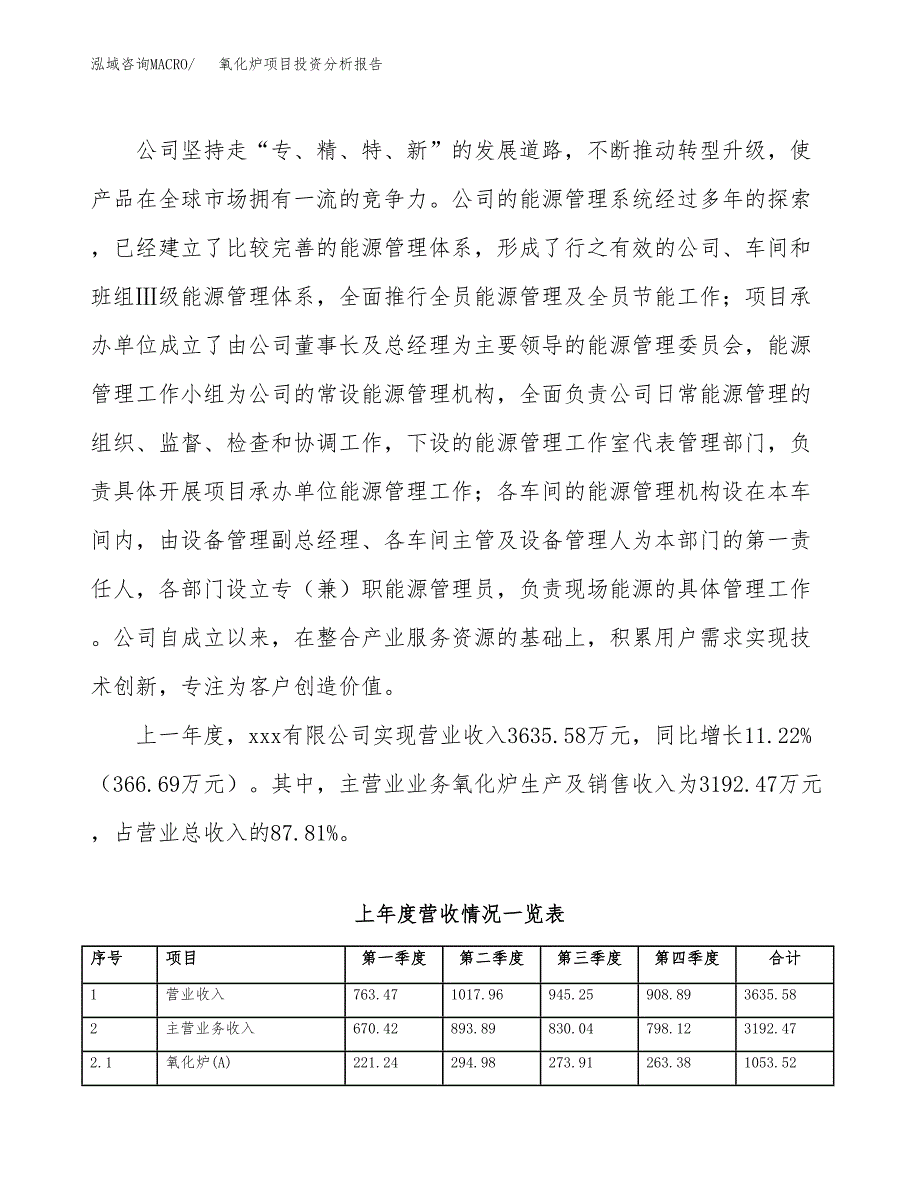 泓域咨询MACRO/　　氧化炉项目投资分析报告

公司坚持走“专、精、特、新”的发展道路，不断推动转型升级，使产品在全球市场拥有一流的竞争力。公司的能源管理系统经过多年的探索，已经建立了比较完善的能源管理体系，形成了行之有效的公司、车间和班组Ⅲ级能源管理体系，全面推行全员能源管理及全员节能工作；项目承办单位成立了由公司董事长及总经理为主要领导的能源管理委员会，能源管理工作小组为公司的常设能源管理机构，全面负责公司日常能源管理的组织、监督、检查和协调工作，下设的能源管理工作室代表管理部门，负责具体开展项目承办单位能源管理工作；各车间的能源管理机构设在本车间内，由设备管理副总经理、各车间主管及设备管理人为本部门的第一责任人，各部门设立专（兼）职能源管理员，负责现场能源的具体管理工作。公司自成立以来，在整合产业服务资源的基础上，积累用户需求实现技术创新，专注为客户创造价值。

上一年度，xxx有限公司实现营业收入3635.58万元，同比增长11.22%（366.69万元）。其中，主营业业务氧化炉生产及销售收入为3192.47万元，占营业总收入的87.81%。

上年度营收情况一览表

| 序号 | 项目 | 第一季度 | 第二季度 | 第三季度 | 第四季度 | 合计 |
|---|---|---|---|---|---|---|
| 1 | 营业收入 | 763.47 | 1017.96 | 945.25 | 908.89 | 3635.58 |
| 2 | 主营业务收入 | 670.42 | 893.89 | 830.04 | 798.12 | 3192.47 |
| 2.1 | 氧化炉(A) | 221.24 | 294.98 | 273.91 | 263.38 | 1053.52 |